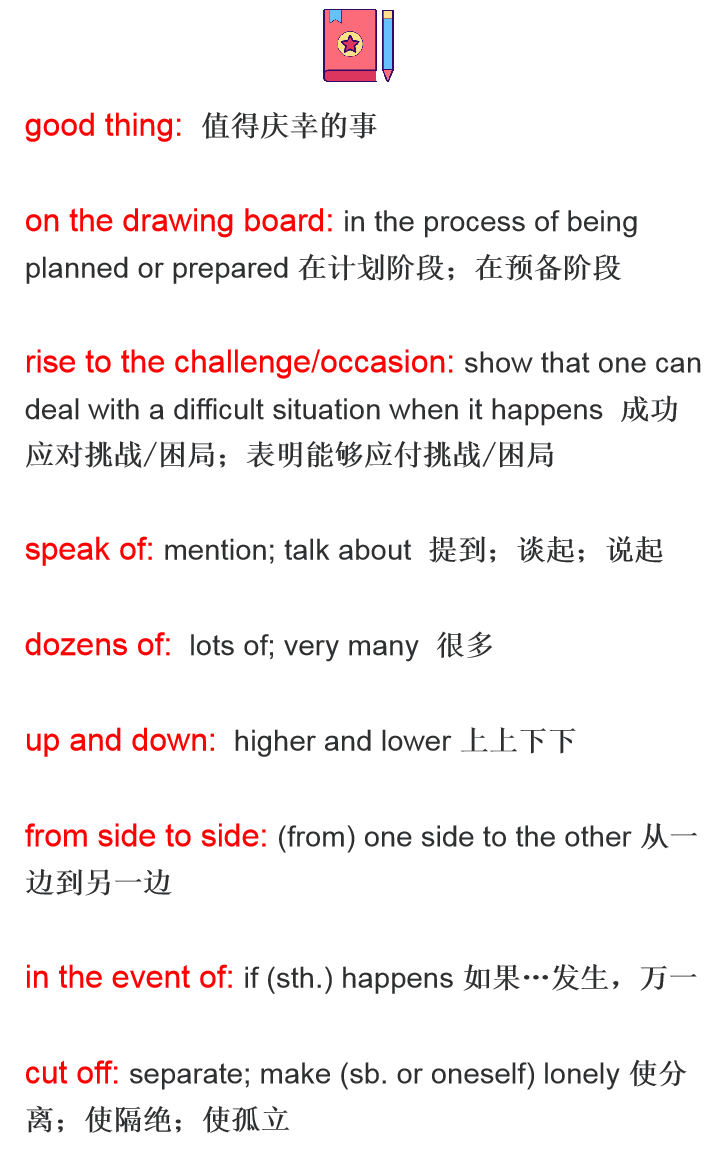 good thing: 值得庆幸的事

on the drawing board: in the process of being planned or prepared 在计划阶段；在预备阶段

rise to the challenge/occasion: show that one can deal with a difficult situation when it happens 成功应对挑战/困局；表明能够应付挑战/困局

speak of: mention; talk about 提到；谈起；说起

dozens of: lots of; very many 很多

up and down: higher and lower 上上下下

from side to side: (from) one side to the other 从一边到另一边

in the event of: if (sth.) happens 如果…发生，万一

cut off: separate; make (sb. or oneself) lonely 使分离；使隔绝；使孤立